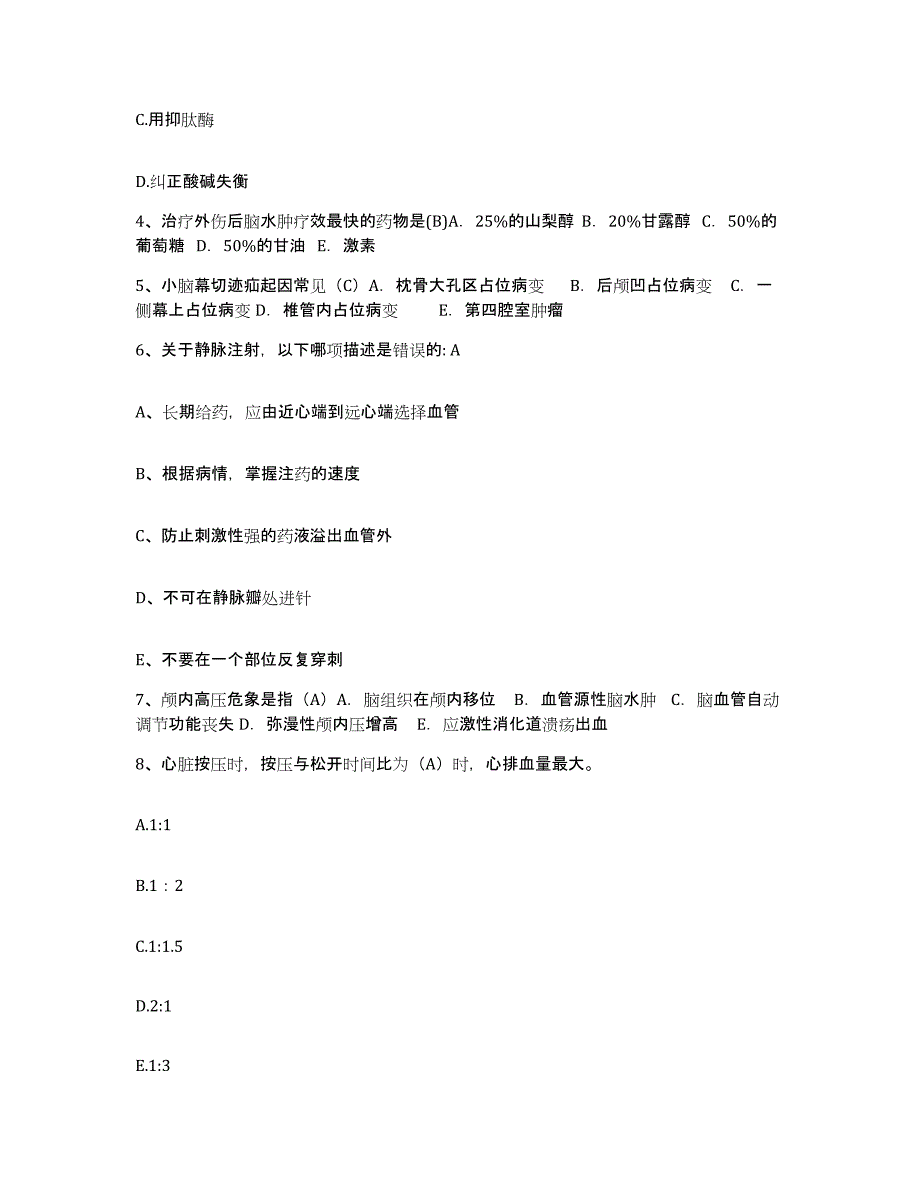 C.用抑肽酶

D.纠正酸碱失衡

4、治疗外伤后脑水肿疗效最快的药物是(B)A. 25%的山梨醇 B. 20%甘露醇 C. 50%的葡萄糖 D. 50%的甘油 E. 激素

5、小脑幕切迹疝起因常见（C）A. 枕骨大孔区占位病变 B. 后颅凹占位病变 C. 一侧幕上占位病变 D. 椎管内占位病变 E. 第四腔室肿瘤

6、关于静脉注射，以下哪项描述是错误的: A

A、长期给药，应由近心端到远心端选择血管

B、根据病情，掌握注药的速度

C、防止刺激性强的药液溢出血管外

D、不可在静脉瓣处进针

E、不要在一个部位反复穿刺

7、颅内高压危象是指（A）A. 脑组织在颅内移位 B. 血管源性脑水肿 C. 脑血管自动调节功能丧失 D. 弥漫性颅内压增高 E. 应激性消化道溃疡出血

8、心脏按压时，按压与松开时间比为（A）时，心排血量最大。

A.1:1

B.1：2

C.1:1.5

D.2:1

E.1:3